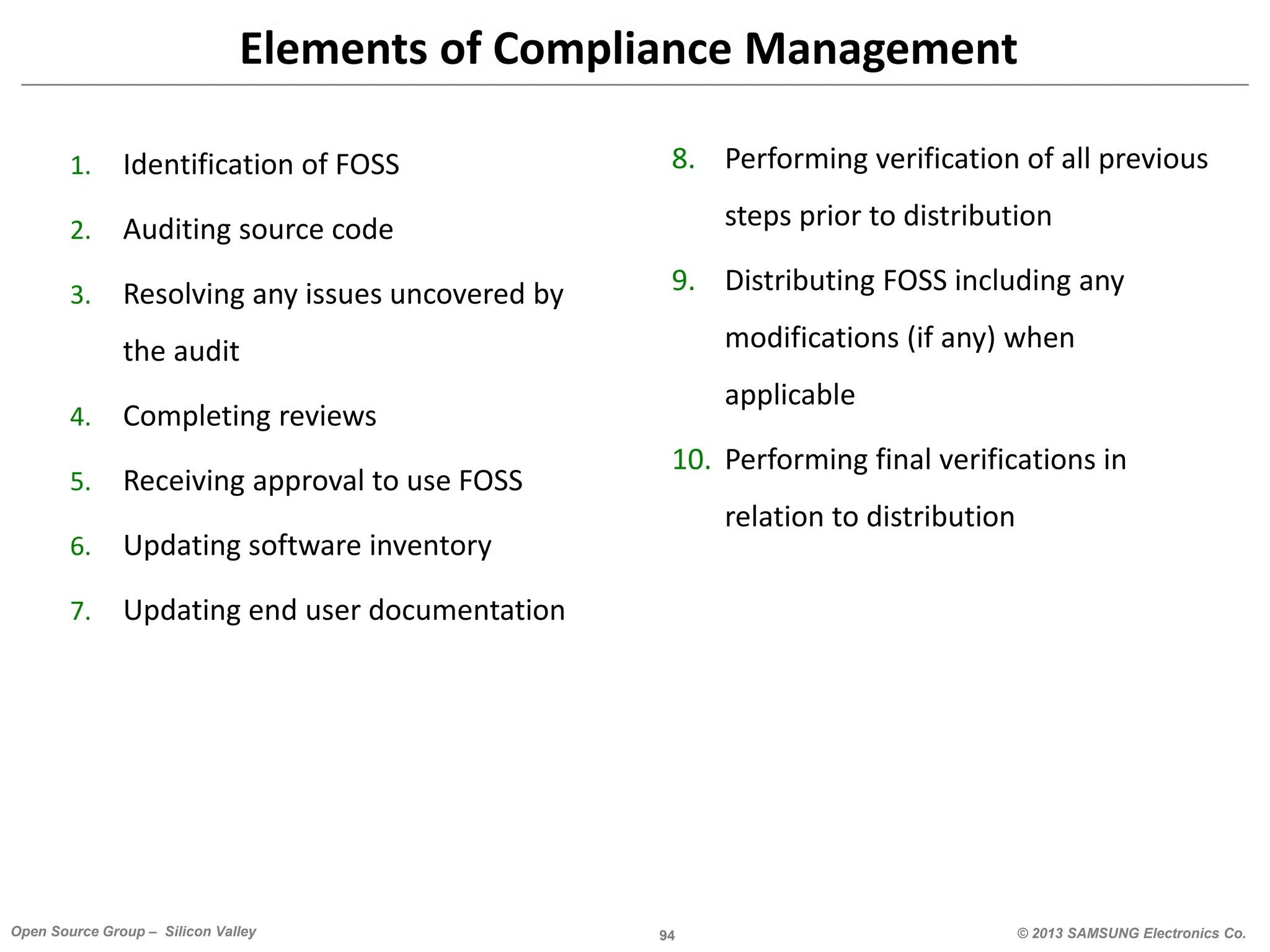 Elements of Compliance Management

1. Identification of FOSS
2. Auditing source code
3. Resolving any issues uncovered by the audit
4. Completing reviews
5. Receiving approval to use FOSS
6. Updating software inventory
7. Updating end user documentation
8. Performing verification of all previous steps prior to distribution
9. Distributing FOSS including any modifications (if any) when applicable
10. Performing final verifications in relation to distribution

Open Source Group – Silicon Valley
94
© 2013 SAMSUNG Electronics Co.